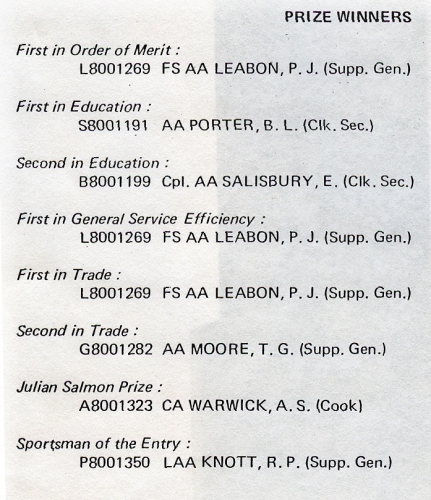 PRIZE WINNERS

First in Order of Merit :
L8001269 FS AA LEABON, P. J. (Supp. Gen.)

First in Education :
S8001191 AA PORTER, B. L. (Clk. Sec.)

Second in Education :
B8001199 Cpl. AA SALISBURY, E. (Clk. Sec.)

First in General Service Efficiency :
L8001269 FS AA LEABON, P. J. (Supp. Gen.)

First in Trade :
L8001269 FS AA LEABON, P. J. (Supp. Gen.)

Second in Trade :
G8001282 AA MOORE, T. G. (Supp. Gen.)

Julian Salmon Prize :
A8001323 CA WARWICK, A. S. (Cook)

Sportsman of the Entry :
P8001350 LAA KNOTT, R. P. (Supp. Gen.)